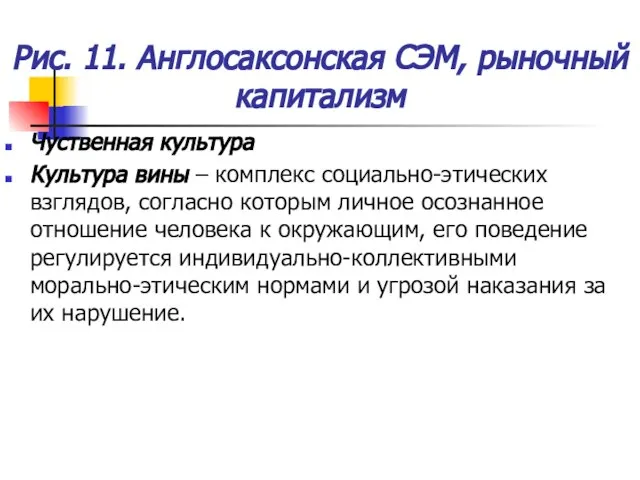 Рис. 11. Англосаксонская СЭМ, рыночный капитализм

Чуственная культура

Культура вины – комплекс социально-этических взглядов, согласно которым личное осознанное отношение человека к окружающим, его поведение регулируется индивидуально-коллективными морально-этическим нормами и угрозой наказания за их нарушение.